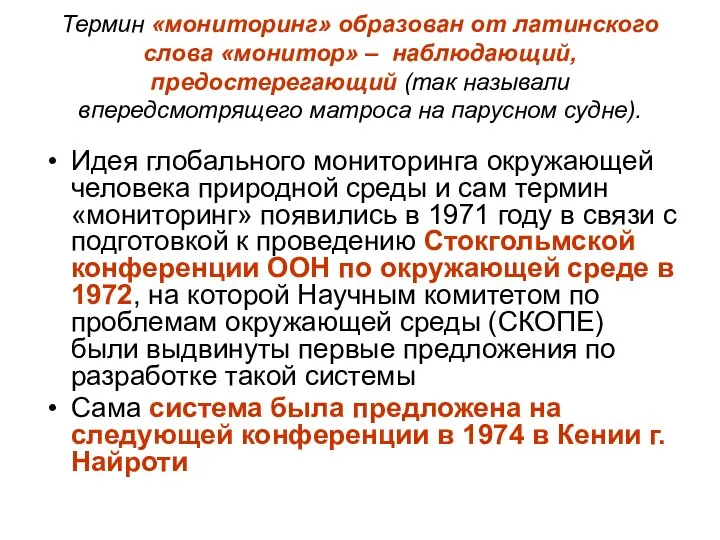 Термин «мониторинг» образован от латинского слова «монитор» – наблюдающий, предостерегающий (так называли впередсмотрящего матроса на парусном судне).

• Идея глобального мониторинга окружающей человека природной среды и сам термин «мониторинг» появились в 1971 году в связи с подготовкой к проведению Стокгольмской конференции ООН по окружающей среде в 1972, на которой Научным комитетом по проблемам окружающей среды (СКОПЕ) были выдвинуты первые предложения по разработке такой системы

• Сама система была предложена на следующей конференции в 1974 в Кении г. Найроти